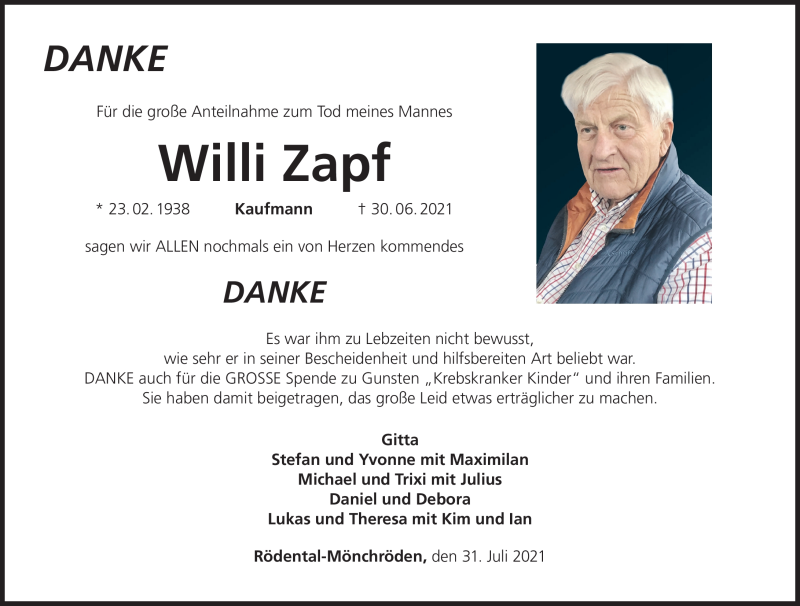 DANKE

Für die große Anteilnahme zum Tod meines Mannes

Willi Zapf

* 23. 02. 1938 Kaufmann † 30. 06. 2021

sagen wir ALLEN nochmals ein von Herzen kommendes

DANKE

Es war ihm zu Lebzeiten nicht bewusst, wie sehr er in seiner Bescheidenheit und hilfsbereiten Art beliebt war. DANKE auch für die GROSSE Spende zu Gunsten „Krebskranker Kinder“ und ihren Familien. Sie haben damit beigetragen, das große Leid etwas erträglicher zu machen.

Gitta
Stefan und Yvonne mit Maximilan
Michael und Trixi mit Julius
Daniel und Debora
Lukas und Theresa mit Kim und Ian

Rödental-Mönchröden, den 31. Juli 2021